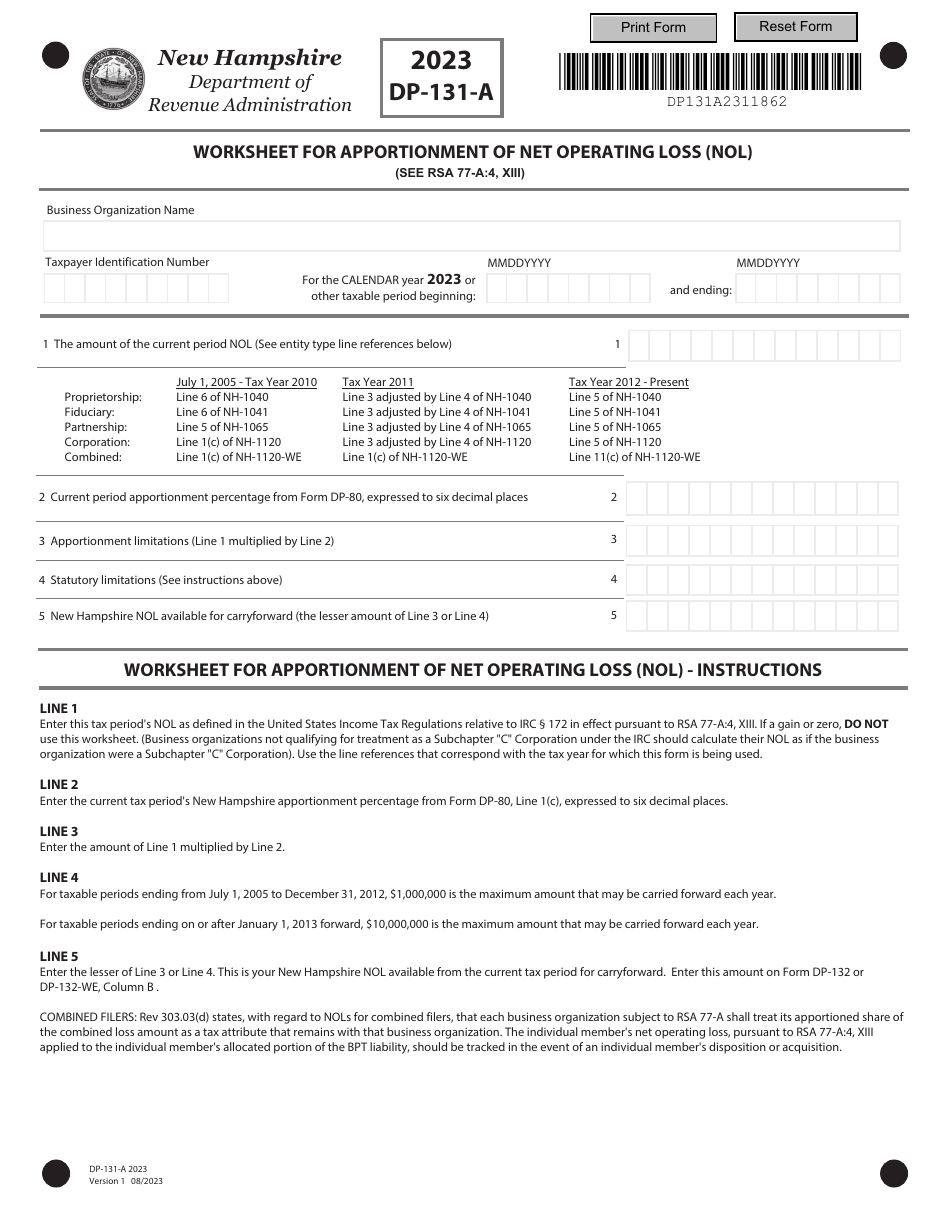 Print Form Reset Form

New Hampshire
Department of
Revenue Administration

2023
DP-131-A

DP131A2311862

WORKSHEET FOR APPORTIONMENT OF NET OPERATING LOSS (NOL)
(SEE RSA 77-A:4, XIII)

Business Organization Name

Taxpayer Identification Number

For the CALENDAR year 2023 or other taxable period beginning: MMDDYYYY and ending: MMDDYYYY

1 The amount of the current period NOL (See entity type line references below) 1

| | July 1, 2005 - Tax Year 2010 | Tax Year 2011 | Tax Year 2012 - Present |
|---|---|---|---|
| Proprietorship: | Line 6 of NH-1040 | Line 3 adjusted by Line 4 of NH-1040 | Line 5 of NH-1040 |
| Fiduciary: | Line 6 of NH-1041 | Line 3 adjusted by Line 4 of NH-1041 | Line 5 of NH-1041 |
| Partnership: | Line 5 of NH-1065 | Line 3 adjusted by Line 4 of NH-1065 | Line 5 of NH-1065 |
| Corporation: | Line 1(c) of NH-1120 | Line 3 adjusted by Line 4 of NH-1120 | Line 5 of NH-1120 |
| Combined: | Line 1(c) of NH-1120-WE | Line 1(c) of NH-1120-WE | Line 11(c) of NH-1120-WE |

2 Current period apportionment percentage from Form DP-80, expressed to six decimal places 2

3 Apportionment limitations (Line 1 multiplied by Line 2) 3

4 Statutory limitations (See instructions above) 4

5 New Hampshire NOL available for carryforward (the lesser amount of Line 3 or Line 4) 5

WORKSHEET FOR APPORTIONMENT OF NET OPERATING LOSS (NOL) - INSTRUCTIONS

LINE 1
Enter this tax period's NOL as defined in the United States Income Tax Regulations relative to IRC § 172 in effect pursuant to RSA 77-A:4, XIII. If a gain or zero, DO NOT use this worksheet. (Business organizations not qualifying for treatment as a Subchapter "C" Corporation under the IRC should calculate their NOL as if the business organization were a Subchapter "C" Corporation). Use the line references that correspond with the tax year for which this form is being used.

LINE 2
Enter the current tax period's New Hampshire apportionment percentage from Form DP-80, Line 1(c), expressed to six decimal places.

LINE 3
Enter the amount of Line 1 multiplied by Line 2.

LINE 4
For taxable periods ending from July 1, 2005 to December 31, 2012, $1,000,000 is the maximum amount that may be carried forward each year.

For taxable periods ending on or after January 1, 2013 forward, $10,000,000 is the maximum amount that may be carried forward each year.

LINE 5
Enter the lesser of Line 3 or Line 4. This is your New Hampshire NOL available from the current tax period for carryforward. Enter this amount on Form DP-132 or DP-132-WE, Column B .

COMBINED FILERS: Rev 303.03(d) states, with regard to NOLs for combined filers, that each business organization subject to RSA 77-A shall treat its apportioned share of the combined loss amount as a tax attribute that remains with that business organization. The individual member's net operating loss, pursuant to RSA 77-A:4, XIII applied to the individual member's allocated portion of the BPT liability, should be tracked in the event of an individual member's disposition or acquisition.

DP-131-A 2023
Version 1 08/2023